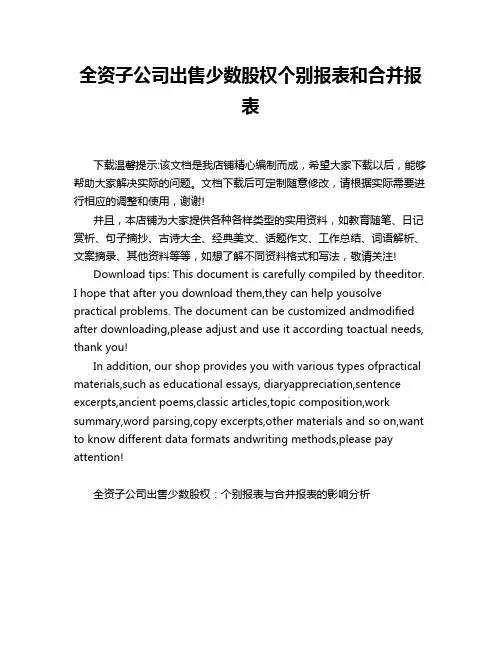 全资子公司出售少数股权个别报表和合并报表

下载温馨提示:该文档是我店铺精心编制而成，希望大家下载以后，能够帮助大家解决实际的问题。文档下载后可定制随意修改，请根据实际需要进行相应的调整和使用，谢谢!

并且，本店铺为大家提供各种各样类型的实用资料，如教育随笔、日记赏析、句子摘抄、古诗大全、经典美文、话题作文、工作总结、词语解析、文案摘录、其他资料等等，如想了解不同资料格式和写法，敬请关注!

Download tips: This document is carefully compiled by theeditor. I hope that after you download them,they can help yousolve practical problems. The document can be customized andmodified after downloading,please adjust and use it according toactual needs, thank you!

In addition, our shop provides you with various types ofpractical materials,such as educational essays, diaryappreciation,sentence excerpts,ancient poems,classic articles,topic composition,work summary,word parsing,copy excerpts,other materials and so on,want to know different data formats andwriting methods,please pay attention!

全资子公司出售少数股权：个别报表与合并报表的影响分析